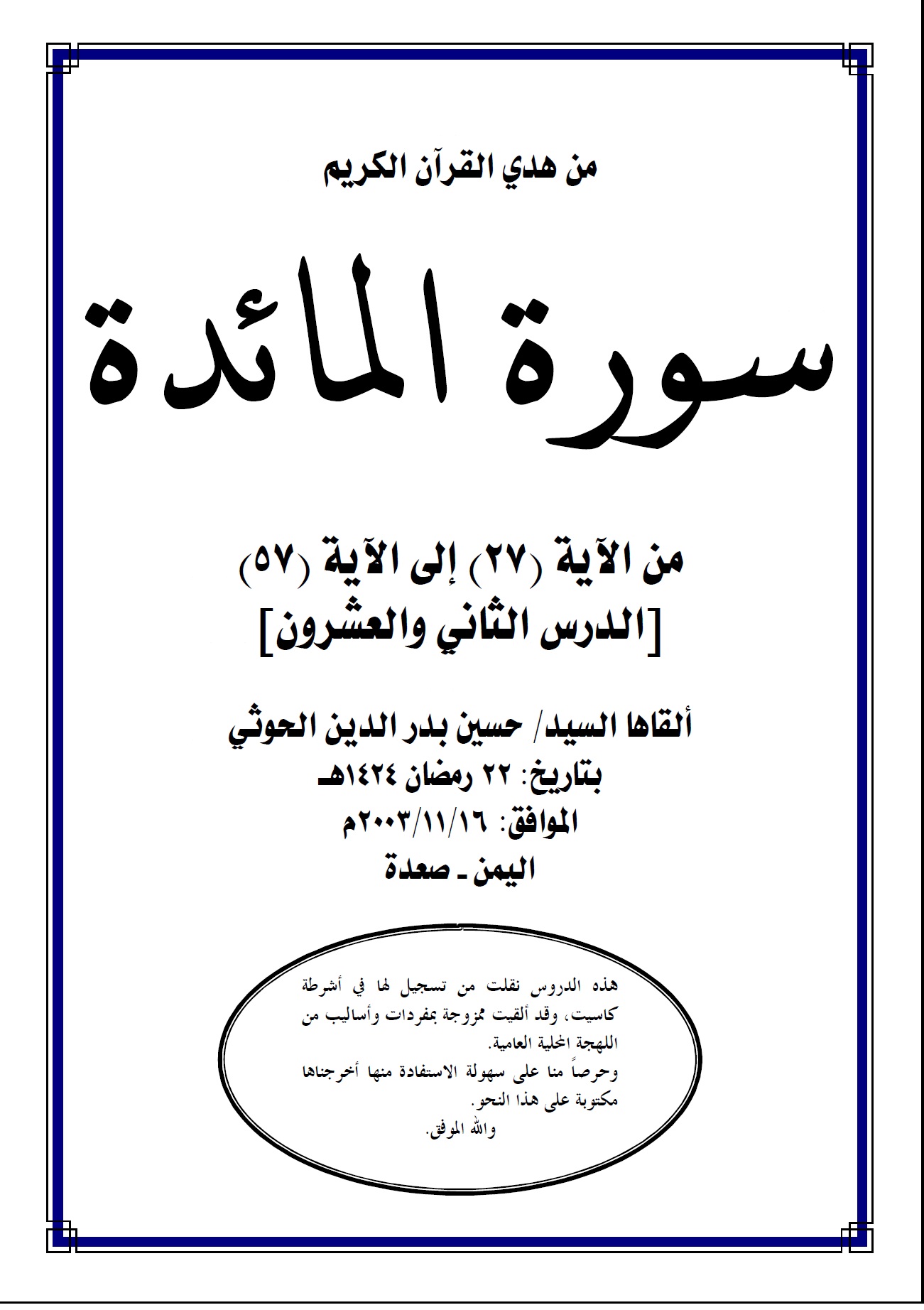 من هدي القرآن الكريم

سورة المائدة

من الآية (٢٧) إلى الآية (٥٧)
[الدرس الثاني والعشرون]

ألقاها السيد/ حسين بدر الدين الحوثي
بتاريخ: ٢٢ رمضان ١٤٢٤هـ
الموافق: ٢٠٠٣/١١/١٦م
اليمن ـ صعدة

هذه الدروس نقلت من تسجيل لها في أشرطة كاسيت، وقد ألقيت ممزوجة بمفردات وأساليب من اللهجة المحلية العامية.
وحرصاً منا على سهولة الاستفادة منها أخرجناها مكتوبة على هذا النحو.
والله الموفق.